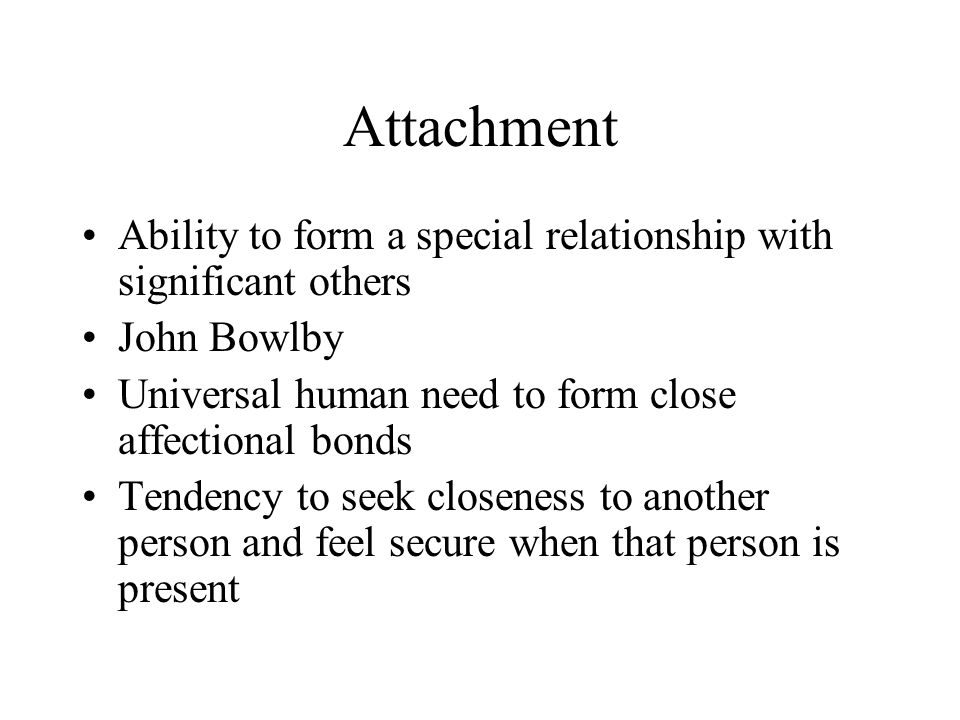 Attachment

• Ability to form a special relationship with significant others
• John Bowlby
• Universal human need to form close affectional bonds
• Tendency to seek closeness to another person and feel secure when that person is present